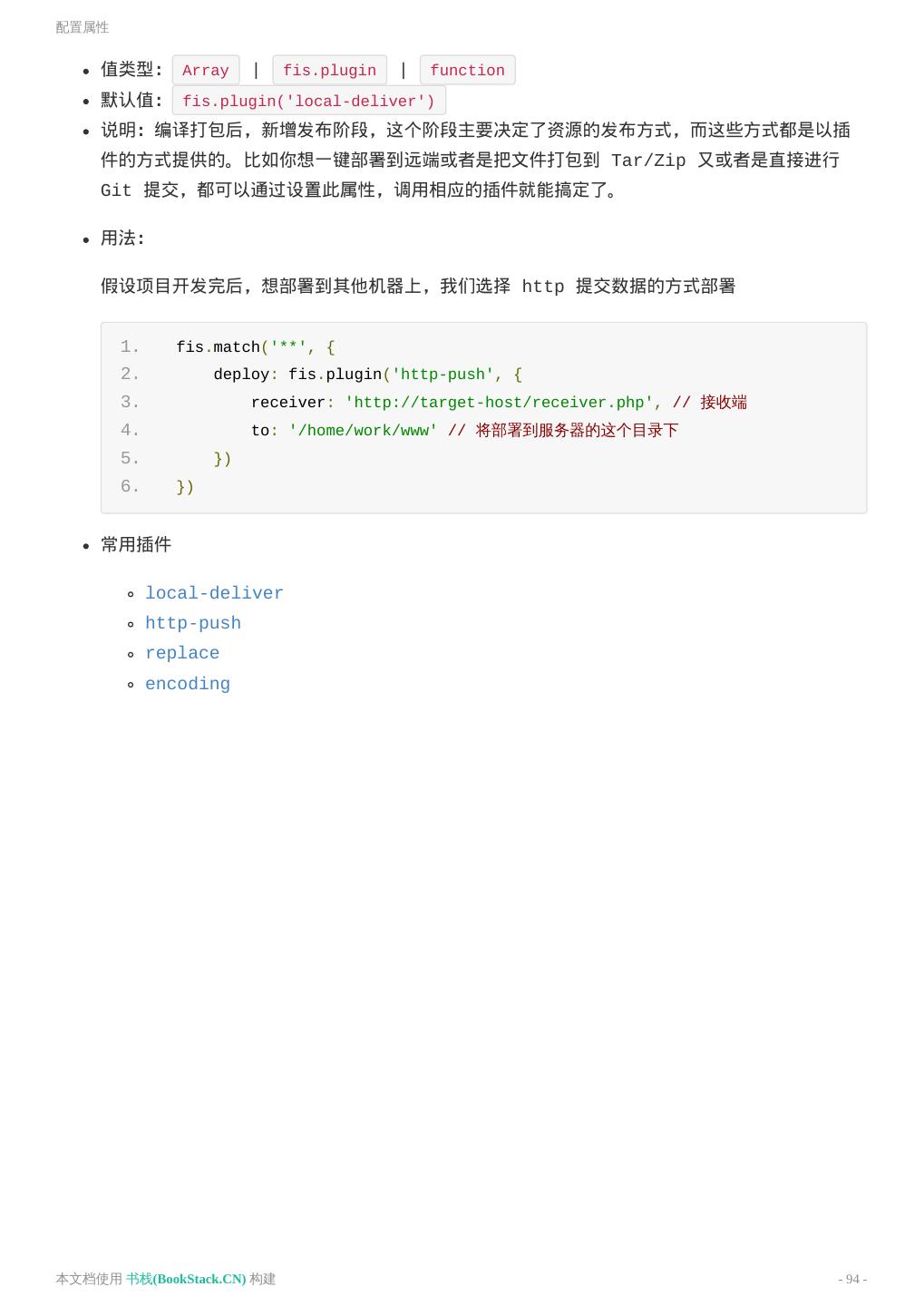 配置属性

- 值类型: Array | fis.plugin | function
- 默认值: fis.plugin('local-deliver')
- 说明: 编译打包后，新增发布阶段，这个阶段主要决定了资源的发布方式，而这些方式都是以插件的方式提供的。比如你想一键部署到远端或者是把文件打包到 Tar/Zip 又或者是直接进行 Git 提交，都可以通过设置此属性，调用相应的插件就能搞定了。

- 用法:

假设项目开发完后，想部署到其他机器上，我们选择 http 提交数据的方式部署

1. fis.match('**', {
2. deploy: fis.plugin('http-push', {
3. receiver: 'http://target-host/receiver.php', // 接收端
4. to: '/home/work/www' // 将部署到服务器的这个目录下
5. })
6. })

- 常用插件

- local-deliver
- http-push
- replace
- encoding

本文档使用 书栈(BookStack.CN) 构建

- 94 -